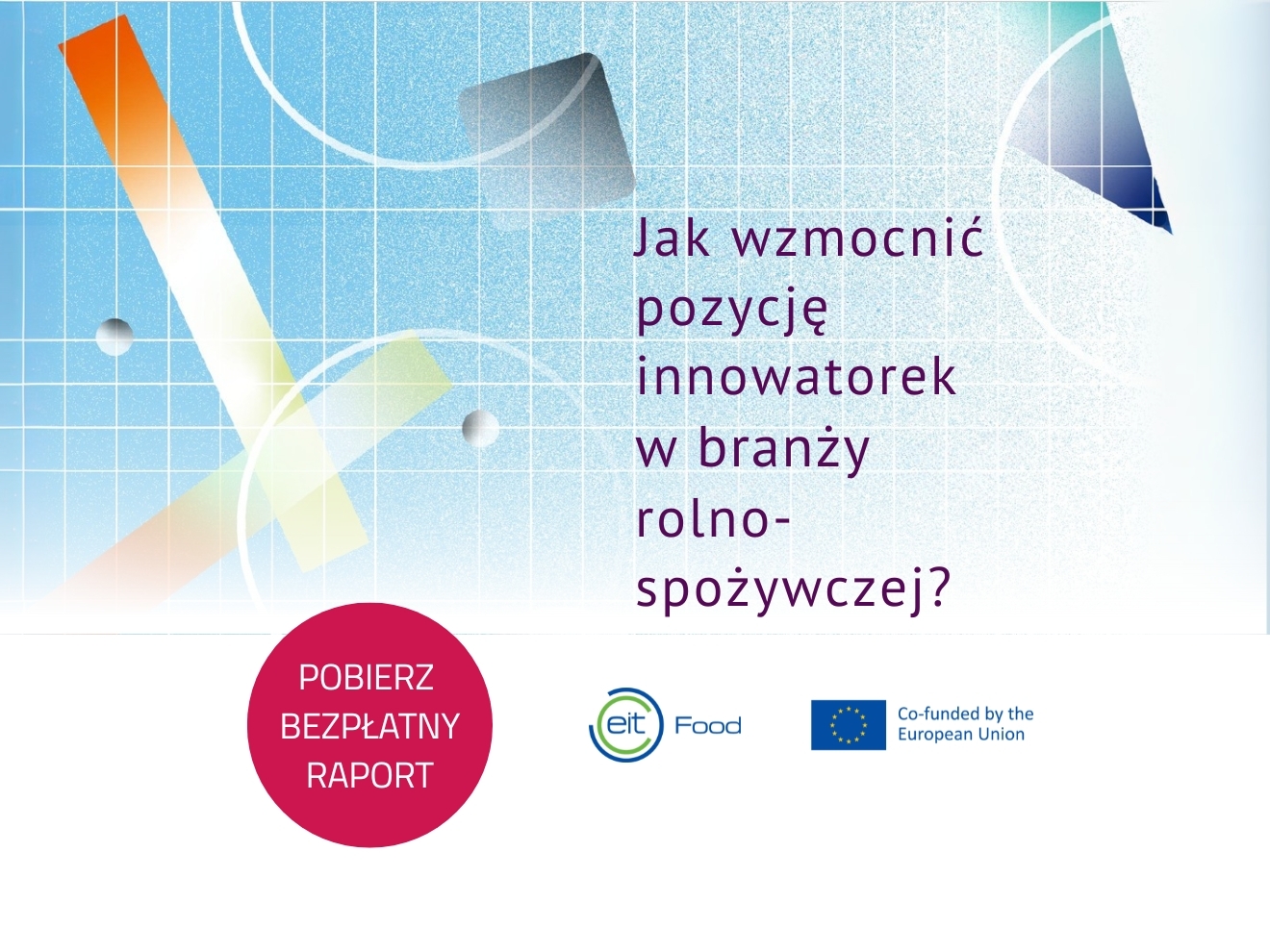 Jak wzmocnić pozycję innowatorek w branży rolno-spożywczej?

POBIERZ BEZPŁATNY RAPORT

eit Food

Co-funded by the European Union